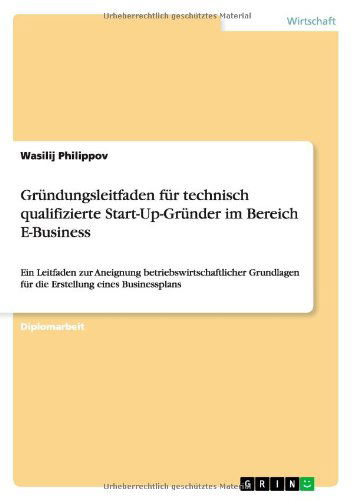 Urheberrechtlich geschütztes Material

Wirtschaft

Wasilij Philippov

Gründungsleitfaden für technisch qualifizierte Start-Up-Gründer im Bereich E-Business

Ein Leitfaden zur Aneignung betriebswirtschaftlicher Grundlagen für die Erstellung eines Businessplans

Diplomarbeit

Urheberrechtlich geschütztes Material

GRIN